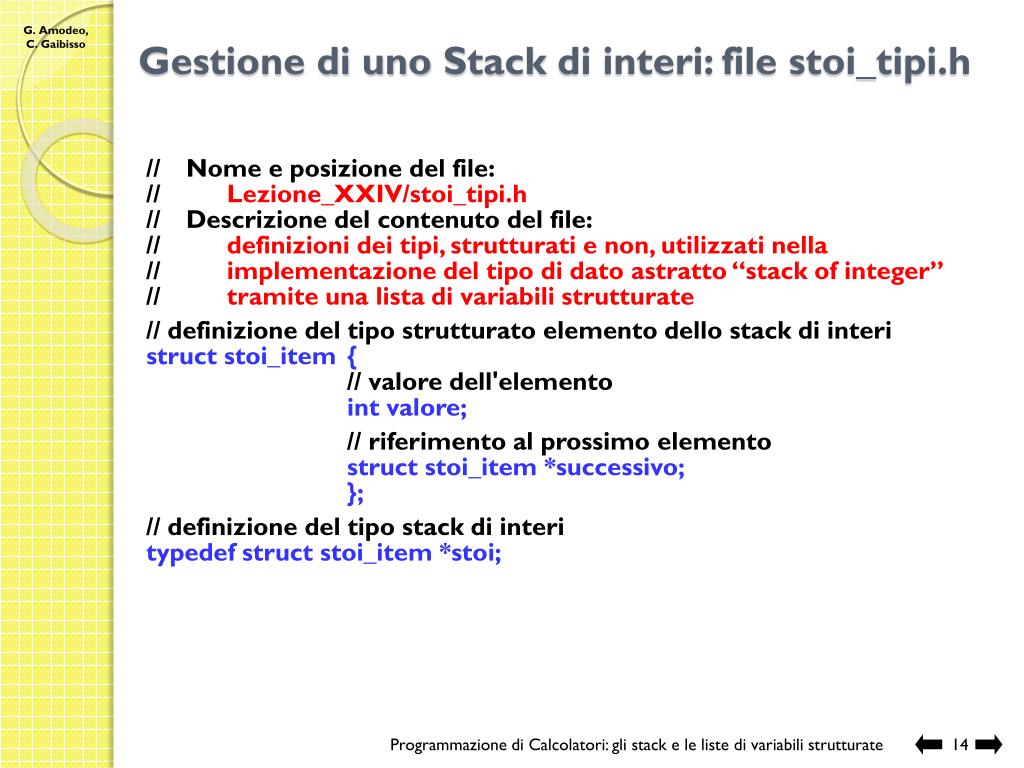 G. Amodeo, C. Gaibisso

Gestione di uno Stack di interi: file stoi_tipi.h

// Nome e posizione del file:
// Lezione_XXIV/stoi_tipi.h
// Descrizione del contenuto del file:
// definizioni dei tipi, strutturati e non, utilizzati nella
// implementazione del tipo di dato astratto “stack of integer”
// tramite una lista di variabili strutturate

// definizione del tipo strutturato elemento dello stack di interi
struct stoi_item {
// valore dell'elemento
int valore;

// riferimento al prossimo elemento
struct stoi_item *successivo;
};

// definizione del tipo stack di interi
typedef struct stoi_item *stoi;

Programmazione di Calcolatori: gli stack e le liste di variabili strutturate 14